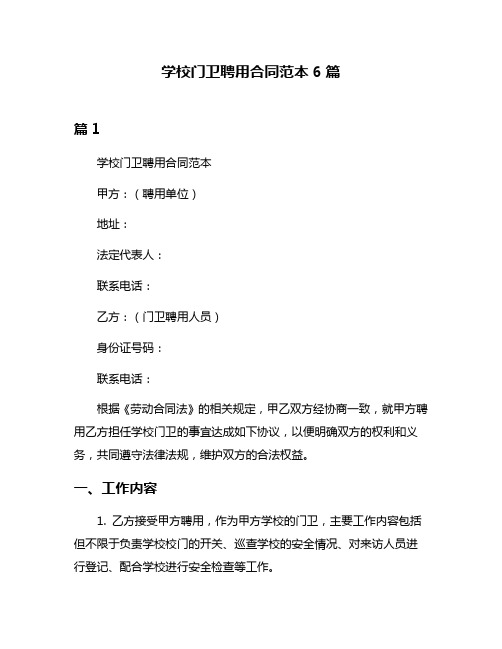 学校门卫聘用合同范本 6 篇

篇 1

学校门卫聘用合同范本

甲方：（聘用单位）

地址：

法定代表人：

联系电话：

乙方：（门卫聘用人员）

身份证号码：

联系电话：

根据《劳动合同法》的相关规定，甲乙双方经协商一致，就甲方聘用乙方担任学校门卫的事宜达成如下协议，以便明确双方的权利和义务，共同遵守法律法规，维护双方的合法权益。

一、工作内容

1. 乙方接受甲方聘用，作为甲方学校的门卫，主要工作内容包括但不限于负责学校校门的开关、巡查学校的安全情况、对来访人员进行登记、配合学校进行安全检查等工作。